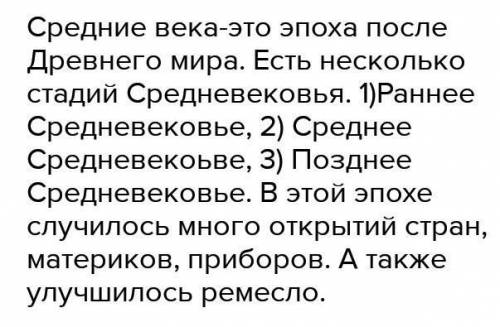 Средние века-это эпоха после Древнего мира. Есть несколько стадий Средневековья. 1)Раннее Средневековье, 2) Среднее Средневекоьве, 3) Позднее Средневековье. В этой эпохе случилось много открытий стран, материков, приборов. А также улучшилось ремесло.